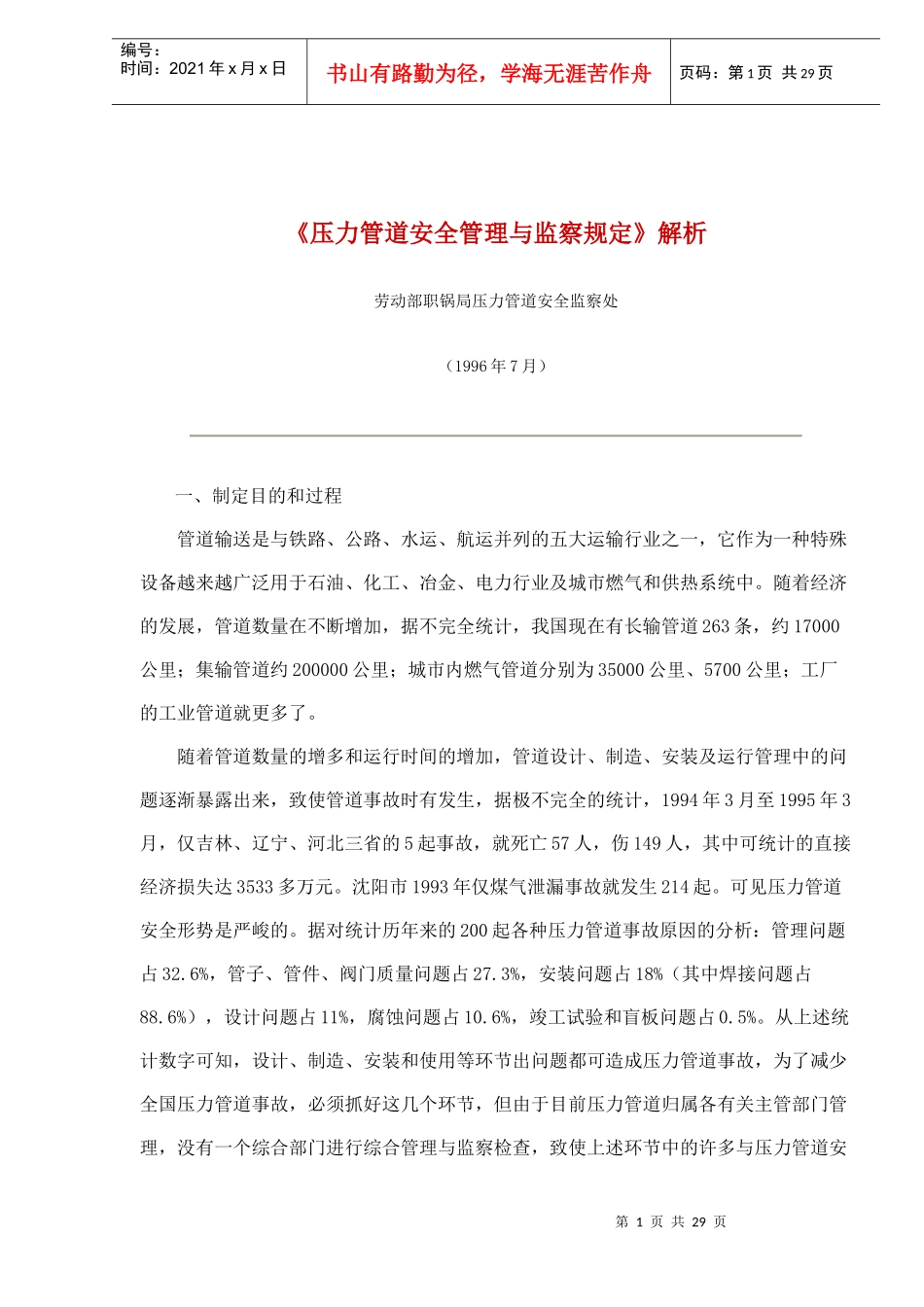 编号：
时间：2021 年 x 月 x 日

书山有路勤为径，学海无涯苦作舟

页码：第 1 页 共 29 页

《压力管道安全管理与监察规定》解析

劳动部职锅局压力管道安全监察处

（1996 年 7 月）

一、制定目的和过程

管道输送是与铁路、公路、水运、航运并列的五大运输行业之一，它作为一种特殊设备越来越广泛用于石油、化工、冶金、电力行业及城市燃气和供热系统中。随着经济的发展，管道数量在不断增加，据不完全统计，我国现在有长输管道 263 条，约 17000 公里；集输管道约 200000 公里；城市内燃气管道分别为 35000 公里、5700 公里；工厂的工业管道就更多了。

随着管道数量的增多和运行时间的增加，管道设计、制造、安装及运行管理中的问题逐渐暴露出来，致使管道事故时有发生，据极不完全的统计，1994 年 3 月至 1995 年 3 月，仅吉林、辽宁、河北三省的 5 起事故，就死亡 57 人，伤 149 人，其中可统计的直接经济损失达 3533 多万元。沈阳市 1993 年仅煤气泄漏事故就发生 214 起。可见压力管道安全形势是严峻的。据对统计历年来的 200 起各种压力管道事故原因的分析：管理问题占 32.6%，管子、管件、阀门质量问题占 27.3%，安装问题占 18%（其中焊接问题占 88.6%），设计问题占 11%，腐蚀问题占 10.6%，竣工试验和盲板问题占 0.5%。从上述统计数字可知，设计、制造、安装和使用等环节出问题都可造成压力管道事故，为了减少全国压力管道事故，必须抓好这几个环节，但由于目前压力管道归属各有关主管部门管理，没有一个综合部门进行综合管理与监察检查，致使上述环节中的许多与压力管道安

第 1 页 共 29 页